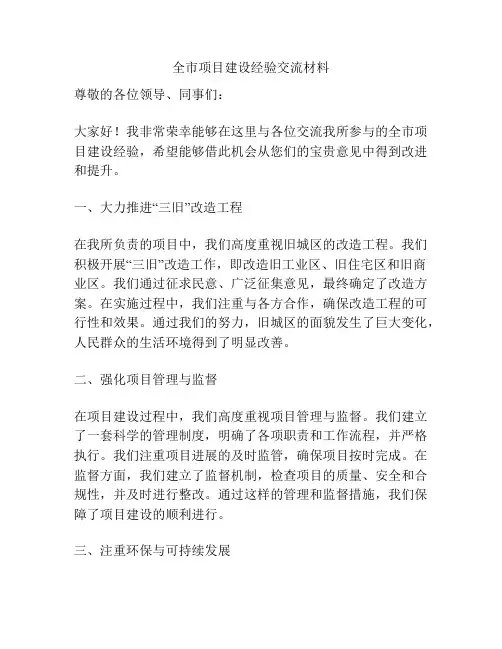 全市项目建设经验交流材料

尊敬的各位领导、同事们：

大家好！我非常荣幸能够在这里与各位交流我所参与的全市项目建设经验，希望能够借此机会从您们的宝贵意见中得到改进和提升。

一、大力推进“三旧”改造工程

在我所负责的项目中，我们高度重视旧城区的改造工程。我们积极开展“三旧”改造工作，即改造旧工业区、旧住宅区和旧商业区。我们通过征求民意、广泛征集意见，最终确定了改造方案。在实施过程中，我们注重与各方合作，确保改造工程的可行性和效果。通过我们的努力，旧城区的面貌发生了巨大变化，人民群众的生活环境得到了明显改善。

二、强化项目管理与监督

在项目建设过程中，我们高度重视项目管理与监督。我们建立了一套科学的管理制度，明确了各项职责和工作流程，并严格执行。我们注重项目进展的及时监管，确保项目按时完成。在监督方面，我们建立了监督机制，检查项目的质量、安全和合规性，并及时进行整改。通过这样的管理和监督措施，我们保障了项目建设的顺利进行。

三、注重环保与可持续发展